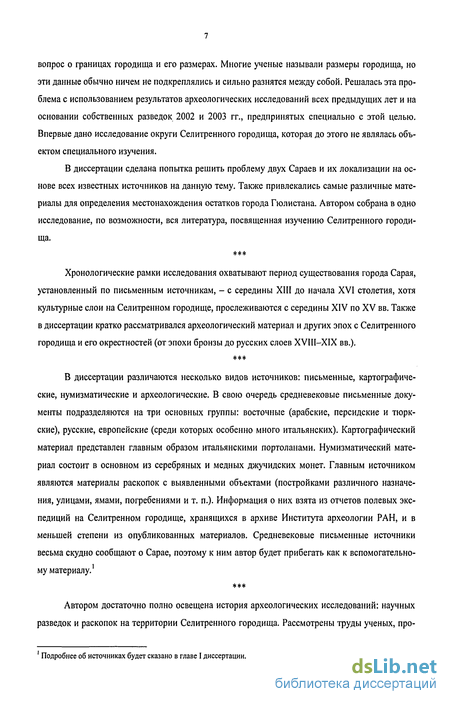 7

вопрос о границах городища и его размерах. Многие ученые называли размеры городища, но эти данные обычно ничем не подкреплялись и сильно разнятся между собой. Решалась эта проблема с использованием результатов археологических исследований всех предыдущих лет и на основании собственных разведок 2002 и 2003 гг., предпринятых специально с этой целью. Впервые дано исследование округи Селитренного городища, которая до этого не являлась объектом специального изучения.

В диссертации сделана попытка решить проблему двух Сараев и их локализации на основе всех известных источников на данную тему. Также привлекались самые различные материалы для определения местонахождения остатков города Гюлистана. Автором собрана в одно исследование, по возможности, вся литература, посвященная изучению Селитренного городища.

***

Хронологические рамки исследования охватывают период существования города Сарая, установленный по письменным источникам, – с середины XIII до начала XVI столетия, хотя культурные слои на Селитренном городище, прослеживаются с середины XIV по XV вв. Также в диссертации кратко рассматривался археологический материал и других эпох с Селитренного городища и его окрестностей (от эпохи бронзы до русских слоев XVIII–XIX вв.).

***

В диссертации различаются несколько видов источников: письменные, картографические, нумизматические и археологические. В свою очередь средневековые письменные документы подразделяются на три основных группы: восточные (арабские, персидские и тюркские), русские, европейские (среди которых особенно много итальянских). Картографический материал представлен главным образом итальянскими портоланами. Нумизматический материал состоит в основном из серебряных и медных джучидских монет. Главным источником являются материалы раскопок с выявленными объектами (постройками различного назначения, улицами, ямами, погребениями и т. п.). Информация о них взята из отчетов полевых экспедиций на Селитренном городище, хранящихся в архиве Института археологии РАН, и в меньшей степени из опубликованных материалов. Средневековые письменные источники весьма скудно сообщают о Сарае, поэтому к ним автор будет прибегать как к вспомогательному материалу.$^1$

***

Автором достаточно полно освещена история археологических исследований: научных разведок и раскопок на территории Селитренного городища. Рассмотрены труды ученых, про-

$^1$ Подробнее об источниках будет сказано в главе I диссертации.

dsLib.net
библиотека диссертаций